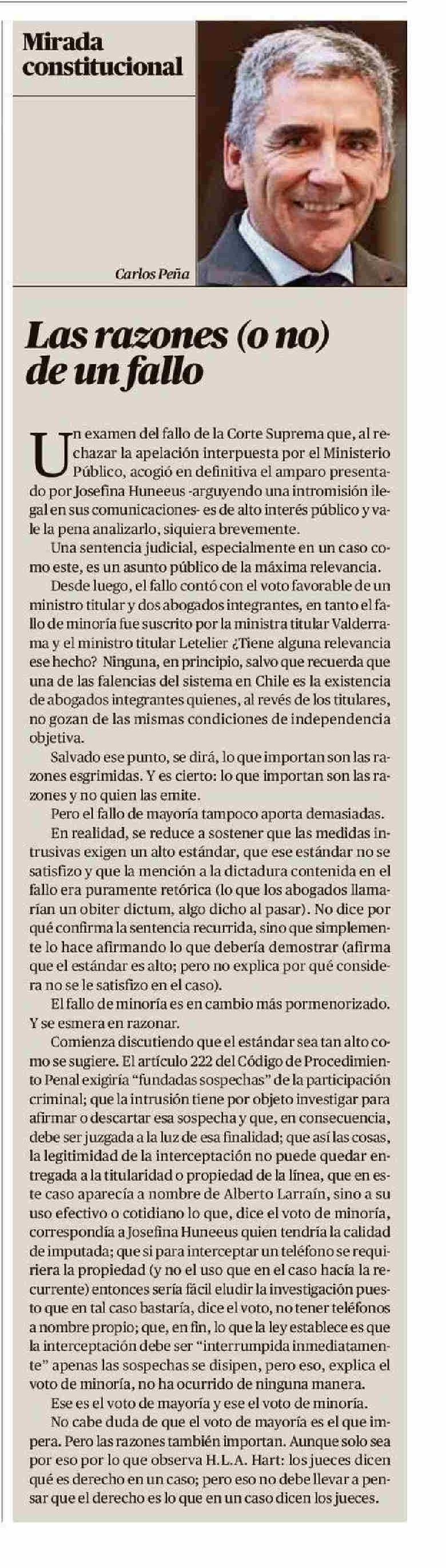 Mirada constitucional

Carlos Peña

Las razones (o no) de un fallo

Un examen del fallo de la Corte Suprema que, al rechazar la apelación interpuesta por el Ministerio Público, acogió en definitiva el amparo presentado por Josefina Huneeus -arguyendo una intromisión ilegal en sus comunicaciones- es de alto interés público y vale la pena analizarlo, siquiera brevemente.

Una sentencia judicial, especialmente en un caso como este, es un asunto público de la máxima relevancia.

Desde luego, el fallo contó con el voto favorable de un ministro titular y dos abogados integrantes, en tanto el fallo de minoría fue suscrito por la ministra titular Valderrama y el ministro titular Letelier ¿Tiene alguna relevancia ese hecho? Ninguna, en principio, salvo que recuerda que una de las falencias del sistema en Chile es la existencia de abogados integrantes quienes, al revés de los titulares, no gozan de las mismas condiciones de independencia objetiva.

Salvado ese punto, se dirá, lo que importan son las razones esgrimidas. Y es cierto: lo que importan son las razones y no quien las emite.

Pero el fallo de mayoría tampoco aporta demasiadas.

En realidad, se reduce a sostener que las medidas intrusivas exigen un alto estándar, que ese estándar no se satisfizo y que la mención a la dictadura contenida en el fallo era puramente retórica (lo que los abogados llamarían un obiter dictum, algo dicho al pasar). No dice por qué confirma la sentencia recurrida, sino que simplemente lo hace afirmando lo que debería demostrar (afirma que el estándar es alto; pero no explica por qué considera no se le satisfizo en el caso).

El fallo de minoría es en cambio más pormenorizado. Y se esmera en razonar.

Comienza discutiendo que el estándar sea tan alto como se sugiere. El artículo 222 del Código de Procedimiento Penal exigiría "fundadas sospechas" de la participación criminal; que la intrusión tiene por objeto investigar para afirmar o descartar esa sospecha y que, en consecuencia, debe ser juzgada a la luz de esa finalidad; que así las cosas, la legitimidad de la interceptación no puede quedar entregada a la titularidad o propiedad de la línea, que en este caso aparecía a nombre de Alberto Larraín, sino a su uso efectivo o cotidiano lo que, dice el voto de minoría, correspondía a Josefina Huneeus quien tendría la calidad de imputada; que si para interceptar un teléfono se requiriera la propiedad (y no el uso que en el caso hacía la recurrente) entonces sería fácil eludir la investigación puesto que en tal caso bastaría, dice el voto, no tener teléfonos a nombre propio; que, en fin, lo que la ley establece es que la interceptación debe ser "interrumpida inmediatamente" apenas las sospechas se disipen, pero eso, explica el voto de minoría, no ha ocurrido de ninguna manera.

Ese es el voto de mayoría y ese el voto de minoría.

No cabe duda de que el voto de mayoría es el que impera. Pero las razones también importan. Aunque solo sea por eso por lo que observa H.L.A. Hart: los jueces dicen qué es derecho en un caso; pero eso no debe llevar a pensar que el derecho es lo que en un caso dicen los jueces.